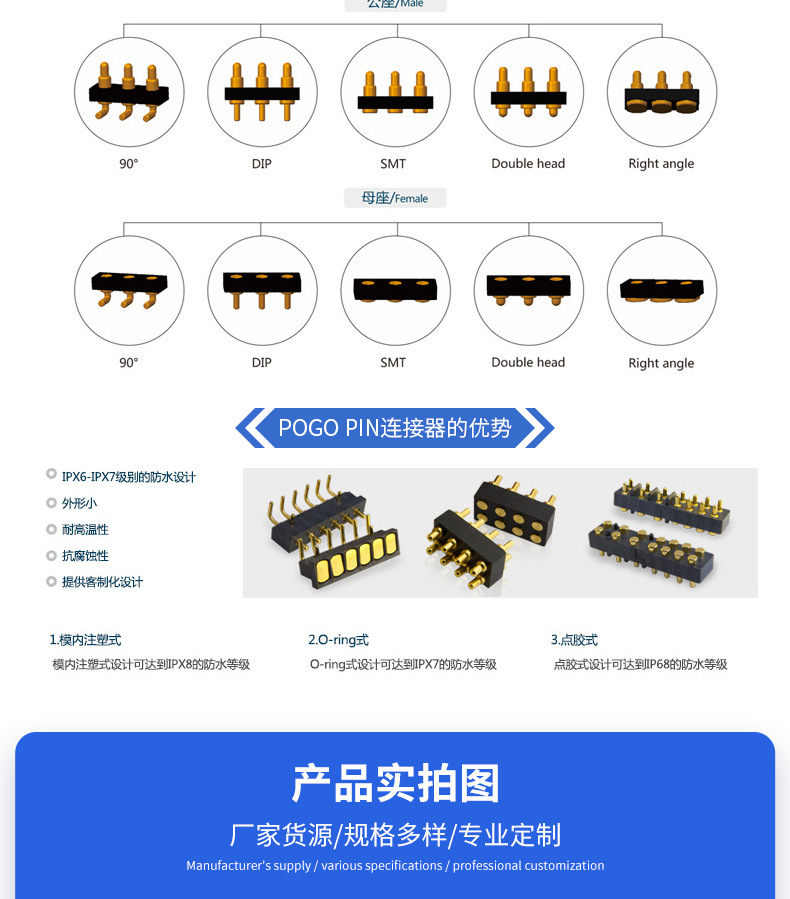 公座/Male

90°

DIP

SMT

Double head

Right angle

母座/Female

90°

DIP

SMT

Double head

Right angle

POGO PIN连接器的优势

IPX6-IPX7级别的防水设计

外形小

耐高温性

抗腐蚀性

提供客制化设计

1.模内注塑式

模内注塑式设计可达到IPX8的防水等级

2.O-ring式

O-ring式设计可达到IPX7的防水等级

3.点胶式

点胶式设计可达到IP68的防水等级

产品实拍图

厂家货源/规格多样/专业定制

Manufacturer's supply / various specifications / professional customization